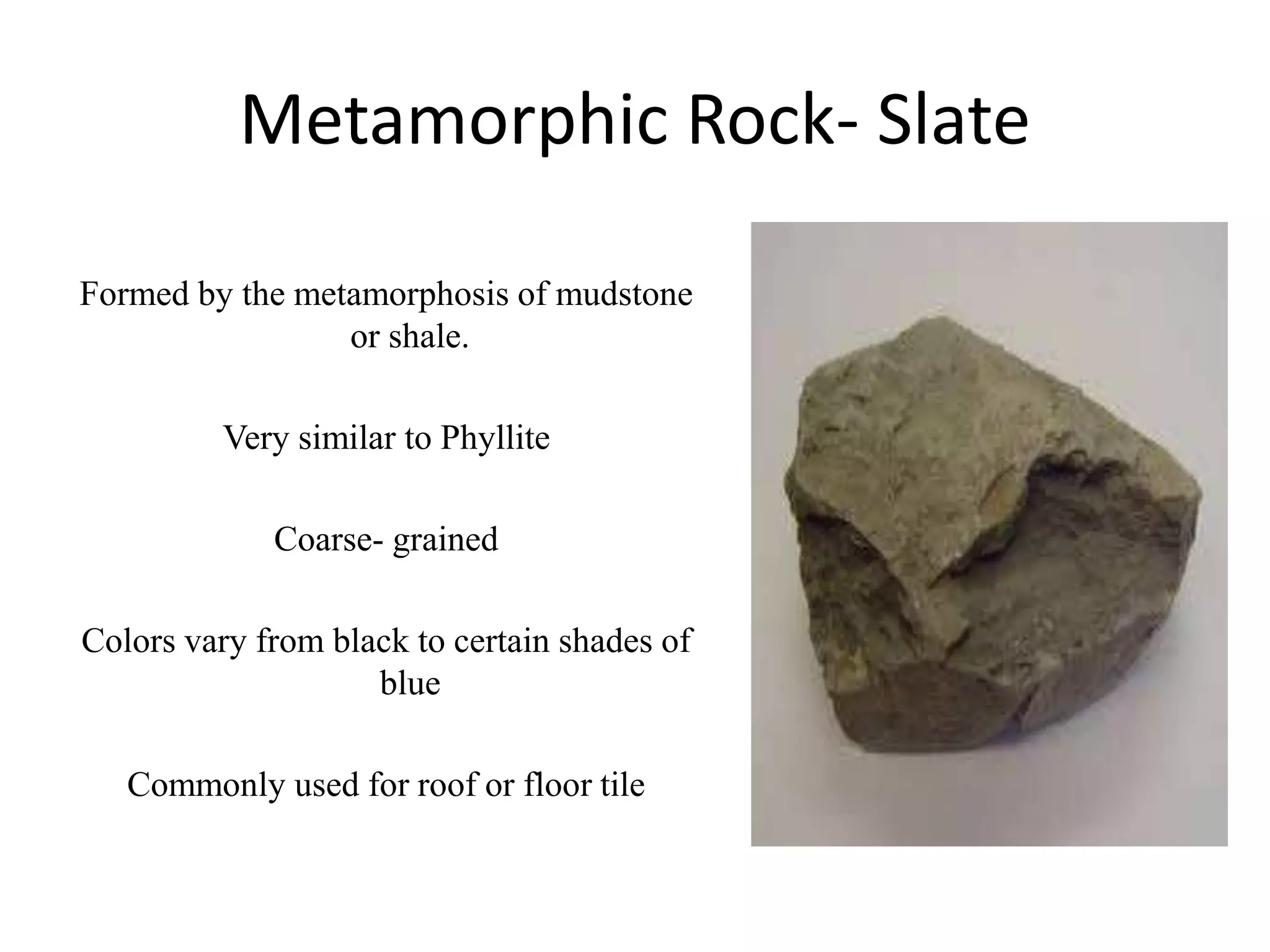 Metamorphic Rock- Slate

Formed by the metamorphosis of mudstone or shale.

Very similar to Phyllite

Coarse- grained

Colors vary from black to certain shades of blue

Commonly used for roof or floor tile